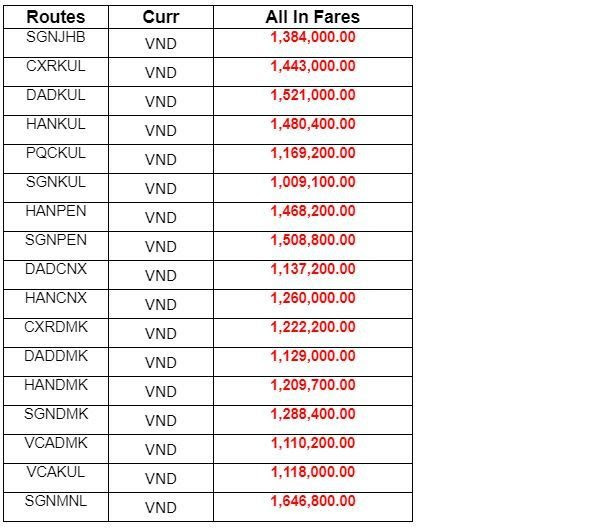 | Routes | Curr | All In Fares |
|---|---|---|
| SGNJHB | VND | 1,384,000.00 |
| CXRKUL | VND | 1,443,000.00 |
| DADKUL | VND | 1,521,000.00 |
| HANKUL | VND | 1,480,400.00 |
| PQCKUL | VND | 1,169,200.00 |
| SGNKUL | VND | 1,009,100.00 |
| HANPEN | VND | 1,468,200.00 |
| SGNPEN | VND | 1,508,800.00 |
| DADCNX | VND | 1,137,200.00 |
| HANCNX | VND | 1,260,000.00 |
| CXRDMK | VND | 1,222,200.00 |
| DADDMK | VND | 1,129,000.00 |
| HANDMK | VND | 1,209,700.00 |
| SGNDMK | VND | 1,288,400.00 |
| VCADMK | VND | 1,110,200.00 |
| VCAKUL | VND | 1,118,000.00 |
| SGNMNL | VND | 1,646,800.00 |